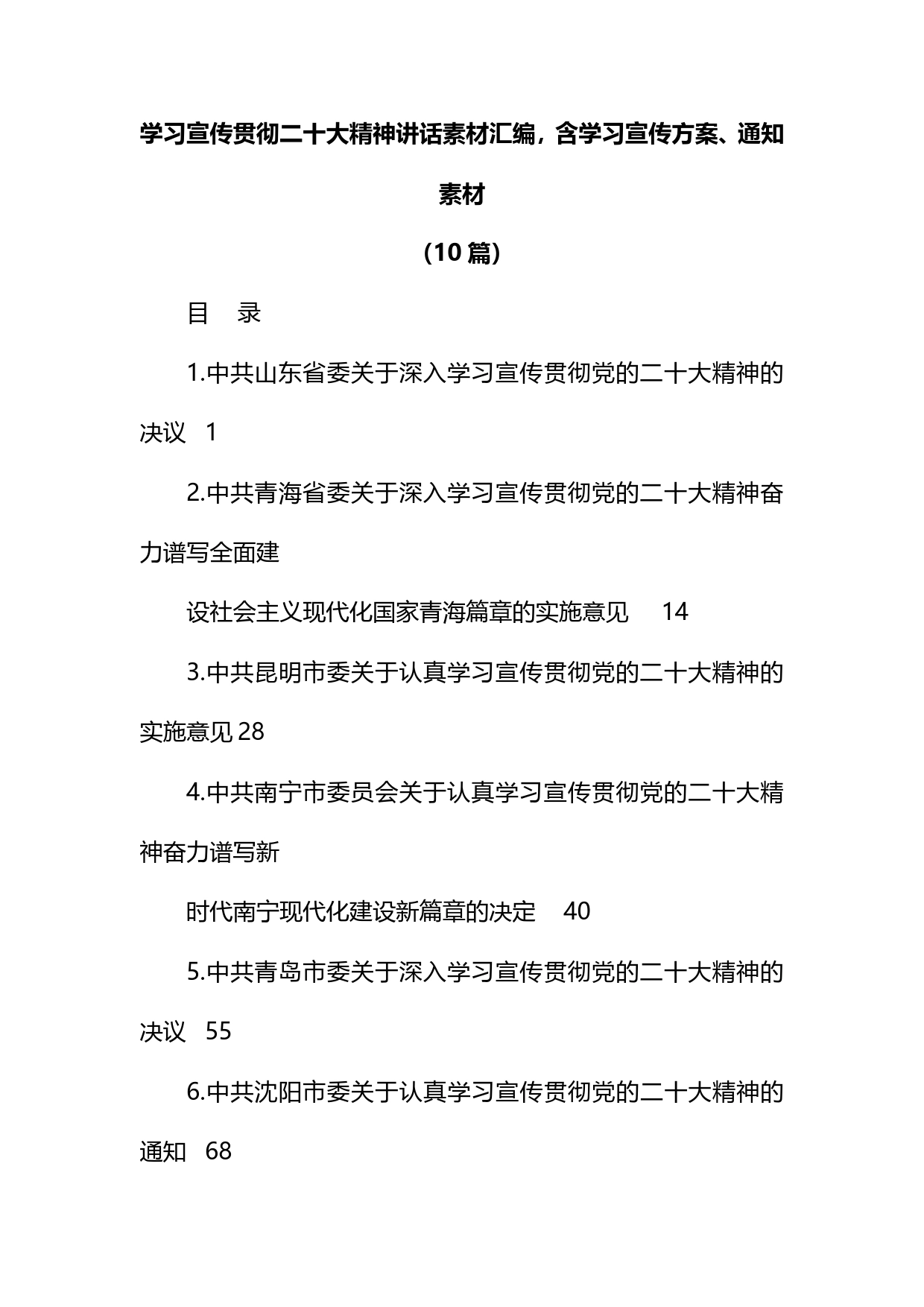 学习宣传贯彻二十大精神讲话素材汇编，含学习宣传方案、通知素材

（10 篇）

目　录

1.中共山东省委关于深入学习宣传贯彻党的二十大精神的决议　1

2.中共青海省委关于深入学习宣传贯彻党的二十大精神奋力谱写全面建

设社会主义现代化国家青海篇章的实施意见　14

3.中共昆明市委关于认真学习宣传贯彻党的二十大精神的实施意见 28

4.中共南宁市委员会关于认真学习宣传贯彻党的二十大精神奋力谱写新

时代南宁现代化建设新篇章的决定　40

5.中共青岛市委关于深入学习宣传贯彻党的二十大精神的决议　55

6.中共沈阳市委关于认真学习宣传贯彻党的二十大精神的通知　68